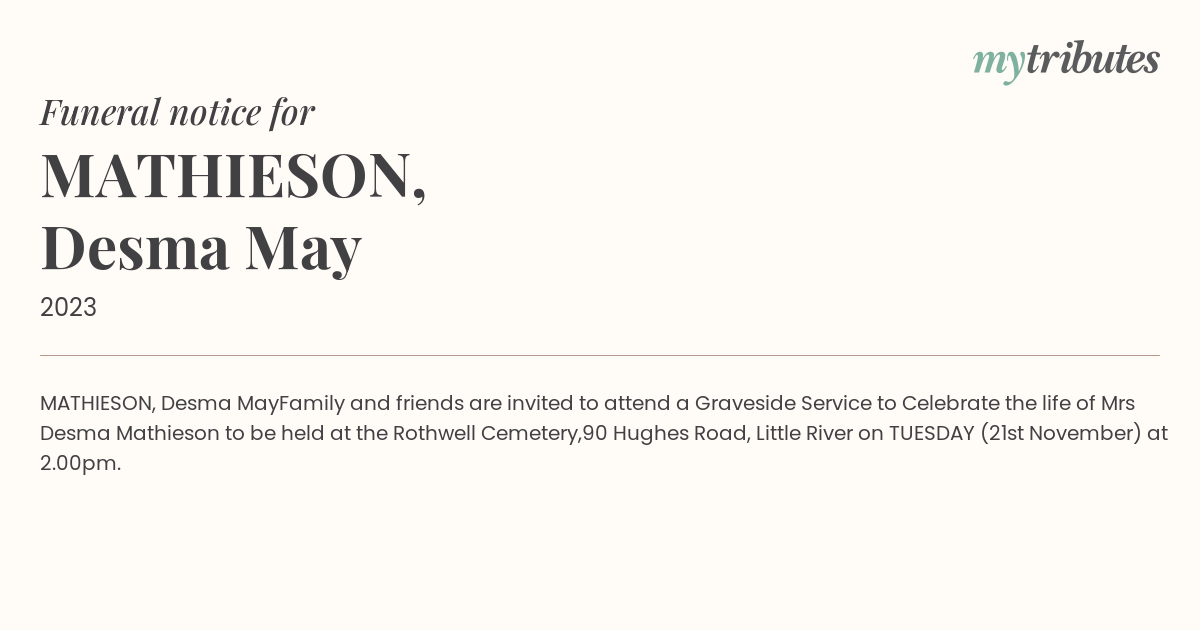 mytributes

Funeral notice for

MATHIESON,
Desma May

2023

MATHIESON, Desma MayFamily and friends are invited to attend a Graveside Service to Celebrate the life of Mrs Desma Mathieson to be held at the Rothwell Cemetery,90 Hughes Road, Little River on TUESDAY (21st November) at 2.00pm.